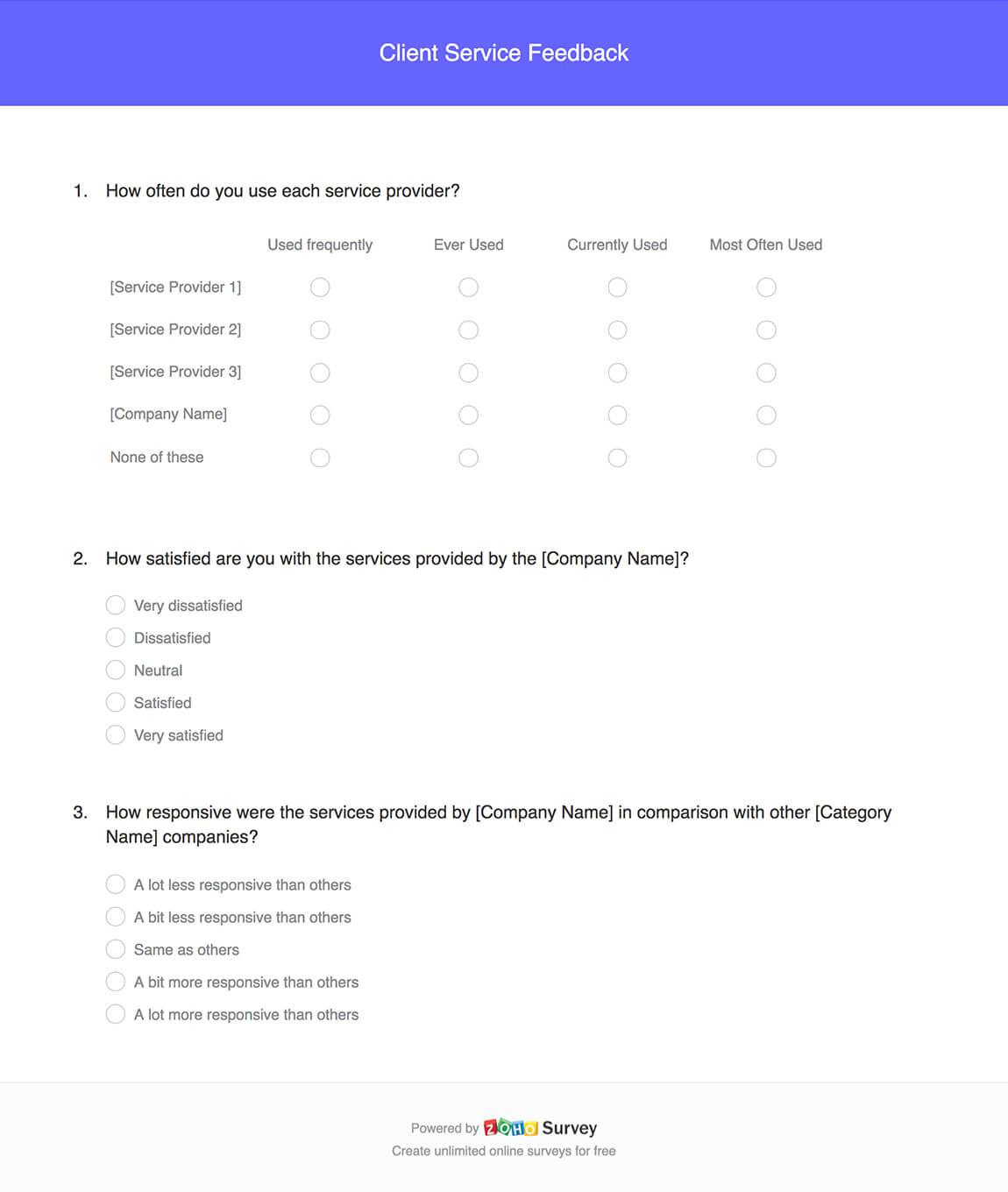 Client Service Feedback

1. How often do you use each service provider?

| | Used frequently | Ever Used | Currently Used | Most Often Used |
|---|---|---|---|---|
| [Service Provider 1] | | | | |
| [Service Provider 2] | | | | |
| [Service Provider 3] | | | | |
| [Company Name] | | | | |
| None of these | | | | |

2. How satisfied are you with the services provided by the [Company Name]?

Very dissatisfied
Dissatisfied
Neutral
Satisfied
Very satisfied

3. How responsive were the services provided by [Company Name] in comparison with other [Category Name] companies?

A lot less responsive than others
A bit less responsive than others
Same as others
A bit more responsive than others
A lot more responsive than others

Powered by ZOHO Survey
Create unlimited online surveys for free